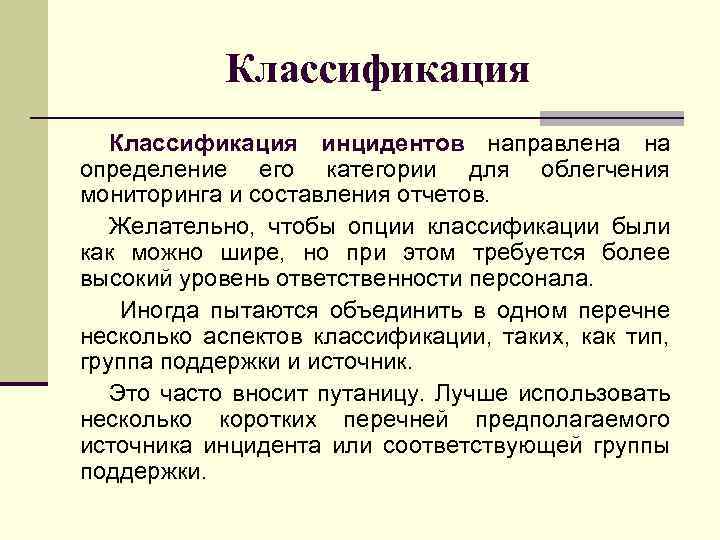 Классификация

Классификация инцидентов направлена на определение его категории для облегчения мониторинга и составления отчетов.

Желательно, чтобы опции классификации были как можно шире, но при этом требуется более высокий уровень ответственности персонала.

Иногда пытаются объединить в одном перечне несколько аспектов классификации, таких, как тип, группа поддержки и источник.

Это часто вносит путаницу. Лучше использовать несколько коротких перечней предполагаемого источника инцидента или соответствующей группы поддержки.